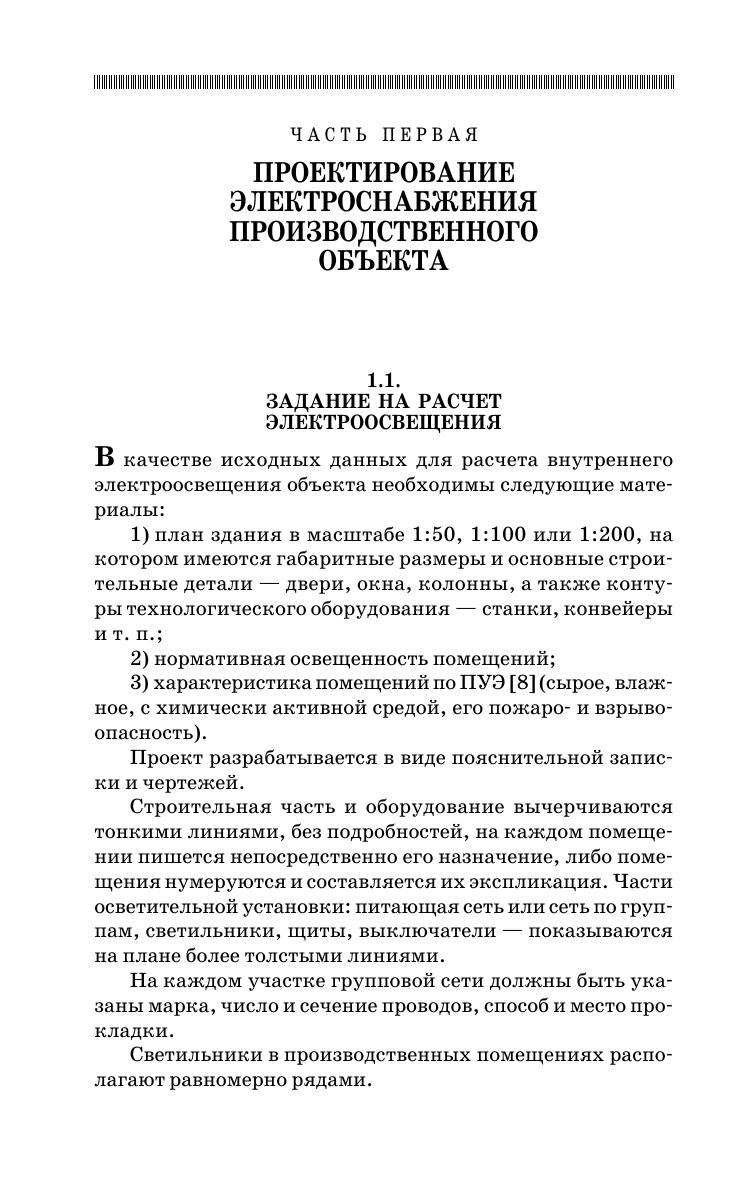 ЧАСТЬ ПЕРВАЯ

ПРОЕКТИРОВАНИЕ ЭЛЕКТРОСНАБЖЕНИЯ ПРОИЗВОДСТВЕННОГО ОБЪЕКТА

1.1.
ЗАДАНИЕ НА РАСЧЕТ ЭЛЕКТРООСВЕЩЕНИЯ

В качестве исходных данных для расчета внутреннего электроосвещения объекта необходимы следующие материалы:

1) план здания в масштабе 1:50, 1:100 или 1:200, на котором имеются габаритные размеры и основные строительные детали — двери, окна, колонны, а также контуры технологического оборудования — станки, конвейеры и т. п.;

2) нормативная освещенность помещений;

3) характеристика помещений по ПУЭ [8] (сырое, влажное, с химически активной средой, его пожаро- и взрывоопасность).

Проект разрабатывается в виде пояснительной записки и чертежей.

Строительная часть и оборудование вычерчиваются тонкими линиями, без подробностей, на каждом помещении пишется непосредственно его назначение, либо помещения нумеруются и составляется их экспликация. Части осветительной установки: питающая сеть или сеть по группам, светильники, щиты, выключатели — показываются на плане более толстыми линиями.

На каждом участке групповой сети должны быть указаны марка, число и сечение проводов, способ и место прокладки.

Светильники в производственных помещениях располагают равномерно рядами.